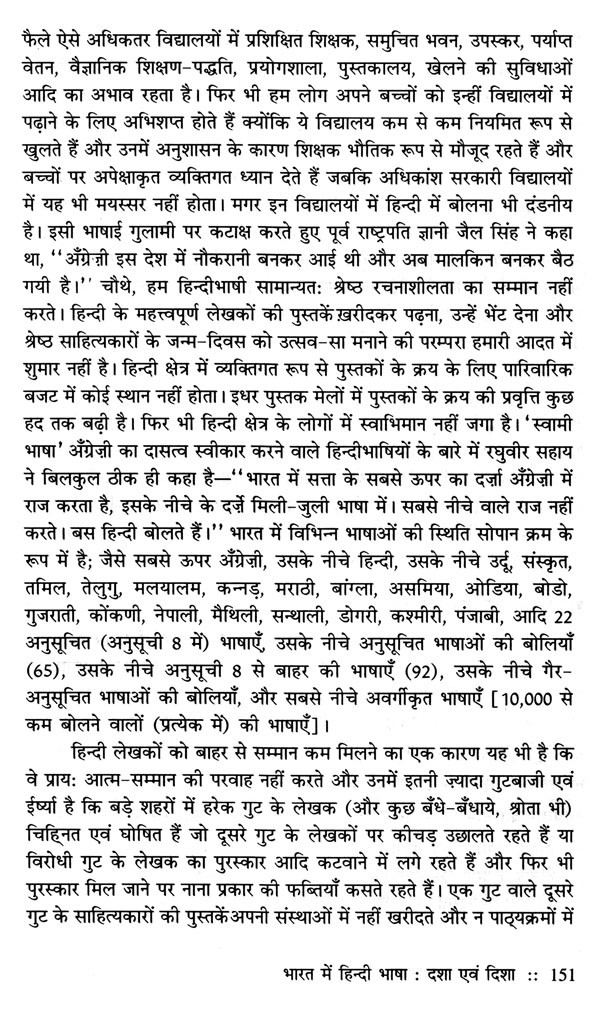 फैले ऐसे अधिकतर विद्यालयों में प्रशिक्षित शिक्षक, समुचित भवन, उपस्कर, पर्याप्त वेतन, वैज्ञानिक शिक्षण-पद्धति, प्रयोगशाला, पुस्तकालय, खेलने की सुविधाओं आदि का अभाव रहता है। फिर भी हम लोग अपने बच्चों को इन्हीं विद्यालयों में पढ़ाने के लिए अभिशप्त होते हैं क्योंकि ये विद्यालय कम से कम नियमित रूप से खुलते हैं और उनमें अनुशासन के कारण शिक्षक भौतिक रूप से मौजूद रहते हैं और बच्चों पर अपेक्षाकृत व्यक्तिगत ध्यान देते हैं जबकि अधिकांश सरकारी विद्यालयों में यह भी मयस्सर नहीं होता। मगर इन विद्यालयों में हिन्दी में बोलना भी दंडनीय है। इसी भाषाई गुलामी पर कटाक्ष करते हुए पूर्व राष्ट्रपति ज्ञानी जैल सिंह ने कहा था, ''अँग्रेज़ी इस देश में नौकरानी बनकर आई थी और अब मालकिन बनकर बैठ गयी है।'' चौथे, हम हिन्दीभाषी सामान्यत: श्रेष्ठ रचनाशीलता का सम्मान नहीं करते। हिन्दी के महत्त्वपूर्ण लेखकों की पुस्तकें ख़रीदकर पढ़ना, उन्हें भेंट देना और श्रेष्ठ साहित्यकारों के जन्म-दिवस को उत्सव-सा मनाने की परम्परा हमारी आदत में शुमार नहीं है। हिन्दी क्षेत्र में व्यक्तिगत रूप से पुस्तकों के क्रय के लिए पारिवारिक बजट में कोई स्थान नहीं होता। इधर पुस्तक मेलों में पुस्तकों के क्रय की प्रवृत्ति कुछ हद तक बढ़ी है। फिर भी हिन्दी क्षेत्र के लोगों में स्वाभिमान नहीं जगा है। 'स्वामी भाषा' अँग्रेज़ी का दासत्व स्वीकार करने वाले हिन्दीभाषियों के बारे में रघुवीर सहाय ने बिलकुल ठीक ही कहा है—''भारत में सत्ता के सबसे ऊपर का दर्ज़ा अँग्रेज़ी में राज करता है, इसके नीचे के दर्ज़े मिली-जुली भाषा में। सबसे नीचे वाले राज नहीं करते। बस हिन्दी बोलते हैं।'' भारत में विभिन्न भाषाओं की स्थिति सोपान क्रम के रूप में है; जैसे सबसे ऊपर अँग्रेज़ी, उसके नीचे हिन्दी, उसके नीचे उर्दू, संस्कृत, तमिल, तेलुगु, मलयालम, कन्नड़, मराठी, बांग्ला, असमिया, ओडिया, बोडो, गुजराती, कोंकणी, नेपाली, मैथिली, सन्थाली, डोगरी, कश्मीरी, पंजाबी, आदि 22 अनुसूचित (अनुसूची 8 में) भाषाएँ, उसके नीचे अनुसूचित भाषाओं की बोलियाँ (65), उसके नीचे अनुसूची 8 से बाहर की भाषाएँ (92), उसके नीचे गैर-अनुसूचित भाषाओं की बोलियाँ, और सबसे नीचे अवर्गीकृत भाषाएँ [10,000 से कम बोलने वालों (प्रत्येक में) की भाषाएँ]।

हिन्दी लेखकों को बाहर से सम्मान कम मिलने का एक कारण यह भी है कि वे प्राय: आत्म-सम्मान की परवाह नहीं करते और उनमें इतनी ज़्यादा गुटबाजी एवं ईर्ष्या है कि बड़े शहरों में हरेक गुट के लेखक (और कुछ बँधे-बँधाये, श्रोता भी) चिह्नित एवं घोषित हैं जो दूसरे गुट के लेखकों पर कीचड़ उछालते रहते हैं या विरोधी गुट के लेखक का पुरस्कार आदि कटवाने में लगे रहते हैं और फिर भी पुरस्कार मिल जाने पर नाना प्रकार की फब्तियाँ कसते रहते हैं। एक गुट वाले दूसरे गुट के साहित्यकारों की पुस्तकें अपनी संस्थाओं में नहीं खरीदते और न पाठ्यक्रमों में

भारत में हिन्दी भाषा : दशा एवं दिशा :: 151